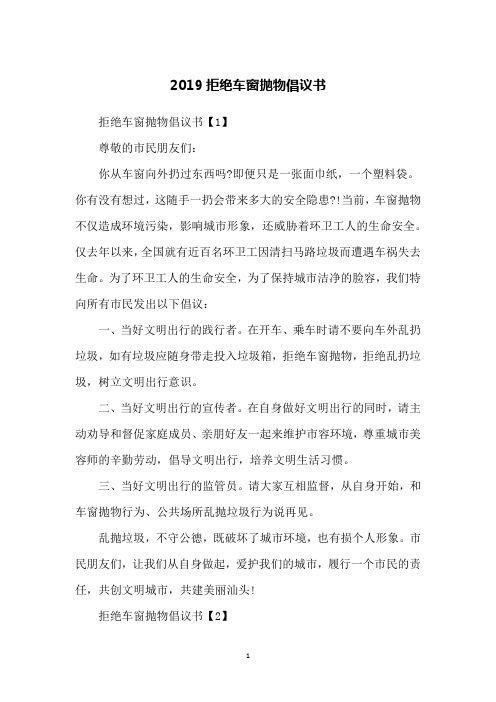 2019 拒绝车窗抛物倡议书

拒绝车窗抛物倡议书【1】

尊敬的市民朋友们：

你从车窗向外扔过东西吗?即便只是一张面巾纸，一个塑料袋。你有没有想过，这随手一扔会带来多大的安全隐患?!当前，车窗抛物不仅造成环境污染，影响城市形象，还威胁着环卫工人的生命安全。仅去年以来，全国就有近百名环卫工因清扫马路垃圾而遭遇车祸失去生命。为了环卫工人的生命安全，为了保持城市洁净的脸容，我们特向所有市民发出以下倡议：

一、当好文明出行的践行者。在开车、乘车时请不要向车外乱扔垃圾，如有垃圾应随身带走投入垃圾箱，拒绝车窗抛物，拒绝乱扔垃圾，树立文明出行意识。

二、当好文明出行的宣传者。在自身做好文明出行的同时，请主动劝导和督促家庭成员、亲朋好友一起来维护市容环境，尊重城市美容师的辛勤劳动，倡导文明出行，培养文明生活习惯。

三、当好文明出行的监管员。请大家互相监督，从自身开始，和车窗抛物行为、公共场所乱抛垃圾行为说再见。

乱抛垃圾，不守公德，既破坏了城市环境，也有损个人形象。市民朋友们，让我们从自身做起，爱护我们的城市，履行一个市民的责任，共创文明城市，共建美丽汕头!

拒绝车窗抛物倡议书【2】

1